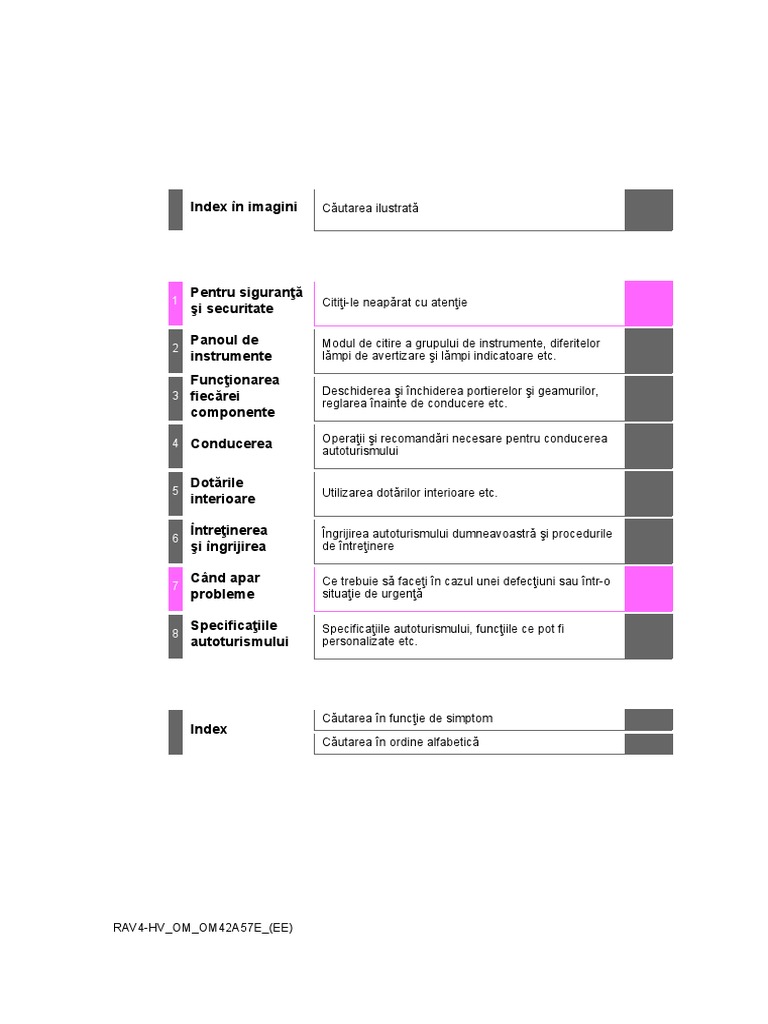 Index în imagini

Căutarea ilustrată

1 Pentru siguranţă şi securitate

Citiţi-le neapărat cu atenţie

2 Panoul de instrumente

Modul de citire a grupului de instrumente, diferitelor lămpi de avertizare şi lămpi indicatoare etc.

3 Funcţionarea fiecărei componente

Deschiderea şi închiderea portierelor şi geamurilor, reglarea înainte de conducere etc.

4 Conducerea

Operaţii şi recomandări necesare pentru conducerea autoturismului

5 Dotările interioare

Utilizarea dotărilor interioare etc.

6 Întreţinerea şi îngrijirea

Îngrijirea autoturismului dumneavoastră şi procedurile de întreţinere

7 Când apar probleme

Ce trebuie să faceţi în cazul unei defecţiuni sau într-o situaţie de urgenţă

8 Specificaţiile autoturismului

Specificaţiile autoturismului, funcţiile ce pot fi personalizate etc.

Index

Căutarea în funcţie de simptom

Căutarea în ordine alfabetică

RAV4-HV_OM_OM42A57E_(EE)